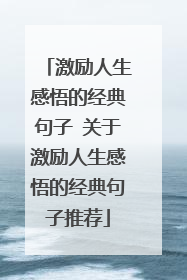 「激励人生感悟的经典句子 关于激励人生感悟的经典句子推荐」